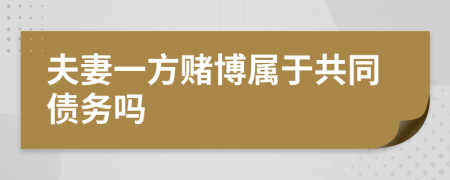 夫妻一方赌博属于共同债务吗